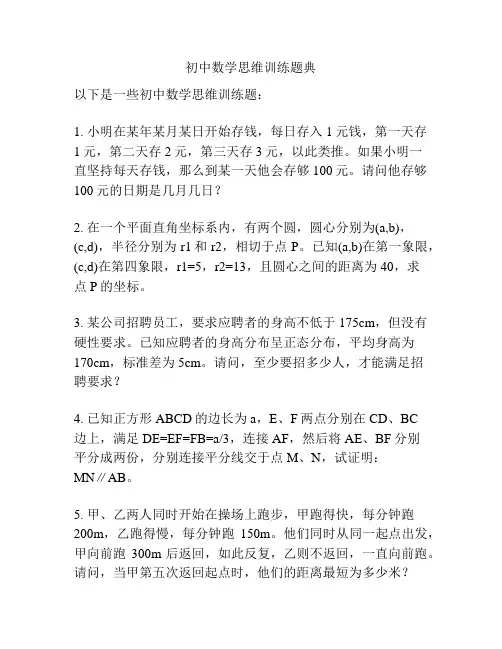 初中数学思维训练题典

以下是一些初中数学思维训练题：

1. 小明在某年某月某日开始存钱，每日存入 1 元钱，第一天存 1 元，第二天存 2 元，第三天存 3 元，以此类推。如果小明一直坚持每天存钱，那么到某一天他会存够 100 元。请问他存够 100 元的日期是几月几日？

2. 在一个平面直角坐标系内，有两个圆，圆心分别为(a,b)，(c,d)，半径分别为 r1 和 r2，相切于点 P。已知(a,b)在第一象限，(c,d)在第四象限，r1=5，r2=13，且圆心之间的距离为 40，求点 P 的坐标。

3. 某公司招聘员工，要求应聘者的身高不低于 175cm，但没有硬性要求。已知应聘者的身高分布呈正态分布，平均身高为 170cm，标准差为 5cm。请问，至少要招多少人，才能满足招聘要求？

4. 已知正方形 ABCD 的边长为 a，E、F 两点分别在 CD、BC 边上，满足 DE=EF=FB=a/3，连接 AF，然后将 AE、BF 分别平分成两份，分别连接平分线交于点 M、N，试证明：MN∥AB。

5. 甲、乙两人同时开始在操场上跑步，甲跑得快，每分钟跑 200m，乙跑得慢，每分钟跑 150m。他们同时从同一起点出发，甲向前跑 300m 后返回，如此反复，乙则不返回，一直向前跑。请问，当甲第五次返回起点时，他们的距离最短为多少米？